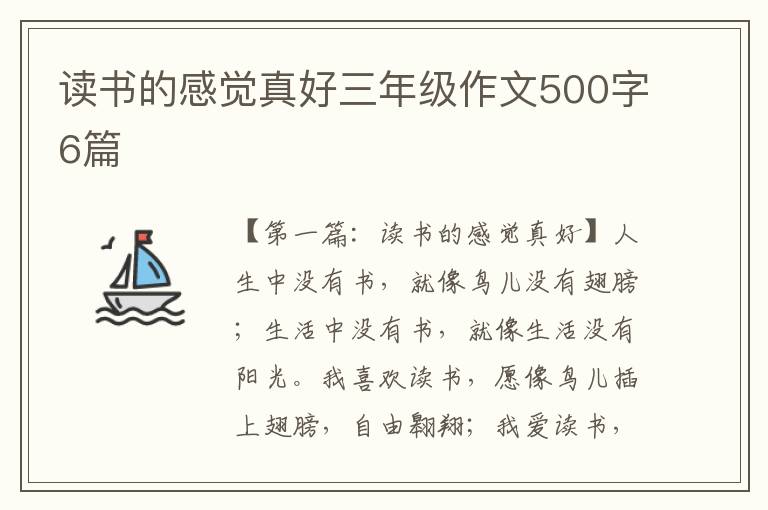 读书的感觉真好三年级作文500字6篇

【第一篇：读书的感觉真好】人生中没有书，就像鸟儿没有翅膀；生活中没有书，就像生活没有阳光。我喜欢读书，愿像鸟儿插上翅膀，自由翱翔；我爱读书，